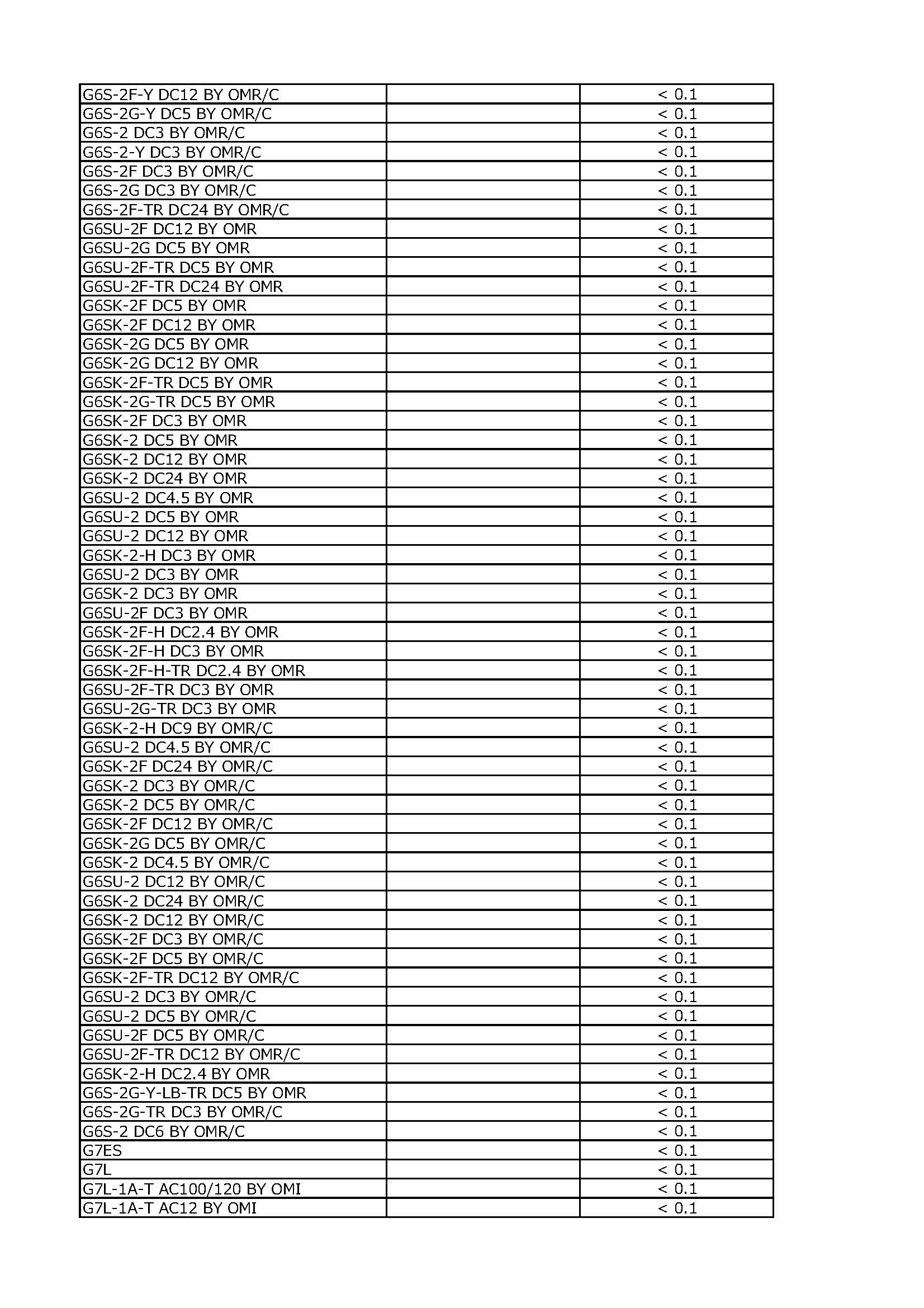 | | | |
|---|---|---|
| G6S-2F-Y DC12 BY OMR/C | | < 0.1 |
| G6S-2G-Y DC5 BY OMR/C | | < 0.1 |
| G6S-2 DC3 BY OMR/C | | < 0.1 |
| G6S-2-Y DC3 BY OMR/C | | < 0.1 |
| G6S-2F DC3 BY OMR/C | | < 0.1 |
| G6S-2G DC3 BY OMR/C | | < 0.1 |
| G6S-2F-TR DC24 BY OMR/C | | < 0.1 |
| G6SU-2F DC12 BY OMR | | < 0.1 |
| G6SU-2G DC5 BY OMR | | < 0.1 |
| G6SU-2F-TR DC5 BY OMR | | < 0.1 |
| G6SU-2F-TR DC24 BY OMR | | < 0.1 |
| G6SK-2F DC5 BY OMR | | < 0.1 |
| G6SK-2F DC12 BY OMR | | < 0.1 |
| G6SK-2G DC5 BY OMR | | < 0.1 |
| G6SK-2G DC12 BY OMR | | < 0.1 |
| G6SK-2F-TR DC5 BY OMR | | < 0.1 |
| G6SK-2G-TR DC5 BY OMR | | < 0.1 |
| G6SK-2F DC3 BY OMR | | < 0.1 |
| G6SK-2 DC5 BY OMR | | < 0.1 |
| G6SK-2 DC12 BY OMR | | < 0.1 |
| G6SK-2 DC24 BY OMR | | < 0.1 |
| G6SU-2 DC4.5 BY OMR | | < 0.1 |
| G6SU-2 DC5 BY OMR | | < 0.1 |
| G6SU-2 DC12 BY OMR | | < 0.1 |
| G6SK-2-H DC3 BY OMR | | < 0.1 |
| G6SU-2 DC3 BY OMR | | < 0.1 |
| G6SK-2 DC3 BY OMR | | < 0.1 |
| G6SU-2F DC3 BY OMR | | < 0.1 |
| G6SK-2F-H DC2.4 BY OMR | | < 0.1 |
| G6SK-2F-H DC3 BY OMR | | < 0.1 |
| G6SK-2F-H-TR DC2.4 BY OMR | | < 0.1 |
| G6SU-2F-TR DC3 BY OMR | | < 0.1 |
| G6SU-2G-TR DC3 BY OMR | | < 0.1 |
| G6SK-2-H DC9 BY OMR/C | | < 0.1 |
| G6SU-2 DC4.5 BY OMR/C | | < 0.1 |
| G6SK-2F DC24 BY OMR/C | | < 0.1 |
| G6SK-2 DC3 BY OMR/C | | < 0.1 |
| G6SK-2 DC5 BY OMR/C | | < 0.1 |
| G6SK-2F DC12 BY OMR/C | | < 0.1 |
| G6SK-2G DC5 BY OMR/C | | < 0.1 |
| G6SK-2 DC4.5 BY OMR/C | | < 0.1 |
| G6SU-2 DC12 BY OMR/C | | < 0.1 |
| G6SK-2 DC24 BY OMR/C | | < 0.1 |
| G6SK-2 DC12 BY OMR/C | | < 0.1 |
| G6SK-2F DC3 BY OMR/C | | < 0.1 |
| G6SK-2F DC5 BY OMR/C | | < 0.1 |
| G6SK-2F-TR DC12 BY OMR/C | | < 0.1 |
| G6SU-2 DC3 BY OMR/C | | < 0.1 |
| G6SU-2 DC5 BY OMR/C | | < 0.1 |
| G6SU-2F DC5 BY OMR/C | | < 0.1 |
| G6SU-2F-TR DC12 BY OMR/C | | < 0.1 |
| G6SK-2-H DC2.4 BY OMR | | < 0.1 |
| G6S-2G-Y-LB-TR DC5 BY OMR | | < 0.1 |
| G6S-2G-TR DC3 BY OMR/C | | < 0.1 |
| G6S-2 DC6 BY OMR/C | | < 0.1 |
| G7ES | | < 0.1 |
| G7L | | < 0.1 |
| G7L-1A-T AC100/120 BY OMI | | < 0.1 |
| G7L-1A-T AC12 BY OMI | | < 0.1 |